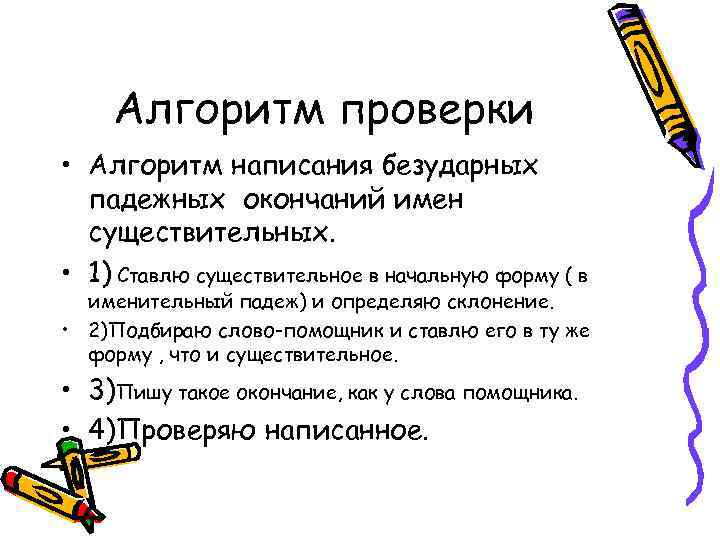 Алгоритм проверки

• Алгоритм написания безударных падежных окончаний имен существительных.

• 1) Ставлю существительное в начальную форму ( в именительный падеж) и определяю склонение.

• 2)Подбираю слово-помощник и ставлю его в ту же форму , что и существительное.

• 3)Пишу такое окончание, как у слова помощника.

• 4)Проверяю написанное.